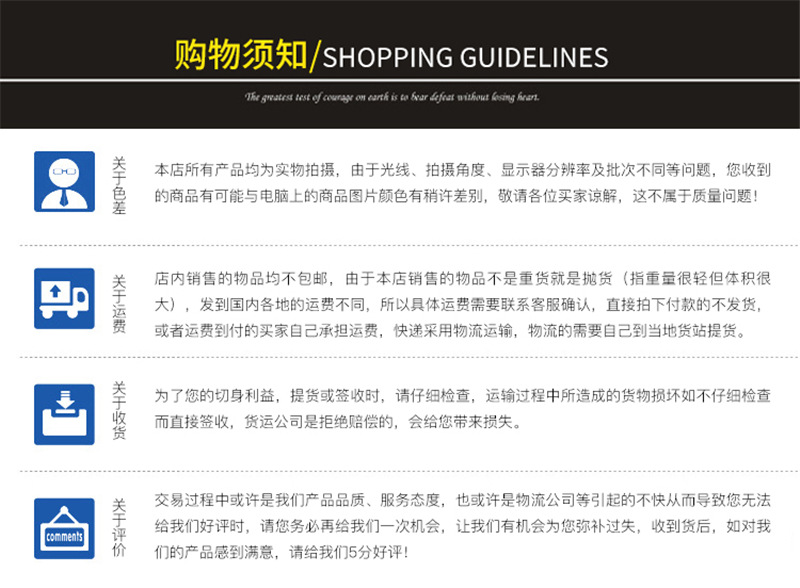 购物须知/SHOPPING GUIDELINES

The greatest test of courage on earth is to bear defeat without losing heart.

关于色差

本店所有产品均为实物拍摄，由于光线、拍摄角度、显示器分辨率及批次不同等问题，您收到的商品有可能与电脑上的商品图片颜色有稍许差别，敬请各位买家谅解，这不属于质量问题！

关于运费

店内销售的物品均不包邮，由于本店销售的物品不是重货就是抛货（指重量很轻但体积很大），发到国内各地的运费不同，所以具体运费需要联系客服确认，直接拍下付款的不发货，或者运费到付的买家自己承担运费，快递采用物流运输，物流的需要自己到当地货站提货。

关于收货

为了您的切身利益，提货或签收时，请仔细检查，运输过程中所造成的货物损坏如不仔细检查而直接签收，货运公司是拒绝赔偿的，会给您带来损失。

comments

关于评价

交易过程中或许是我们产品品质、服务态度，也或许是物流公司等引起的不快从而导致您无法给我们好评时，请您务必再给我们一次机会，让我们有机会为您弥补过失，收到货后，如对我们的产品感到满意，请给我们5分好评！